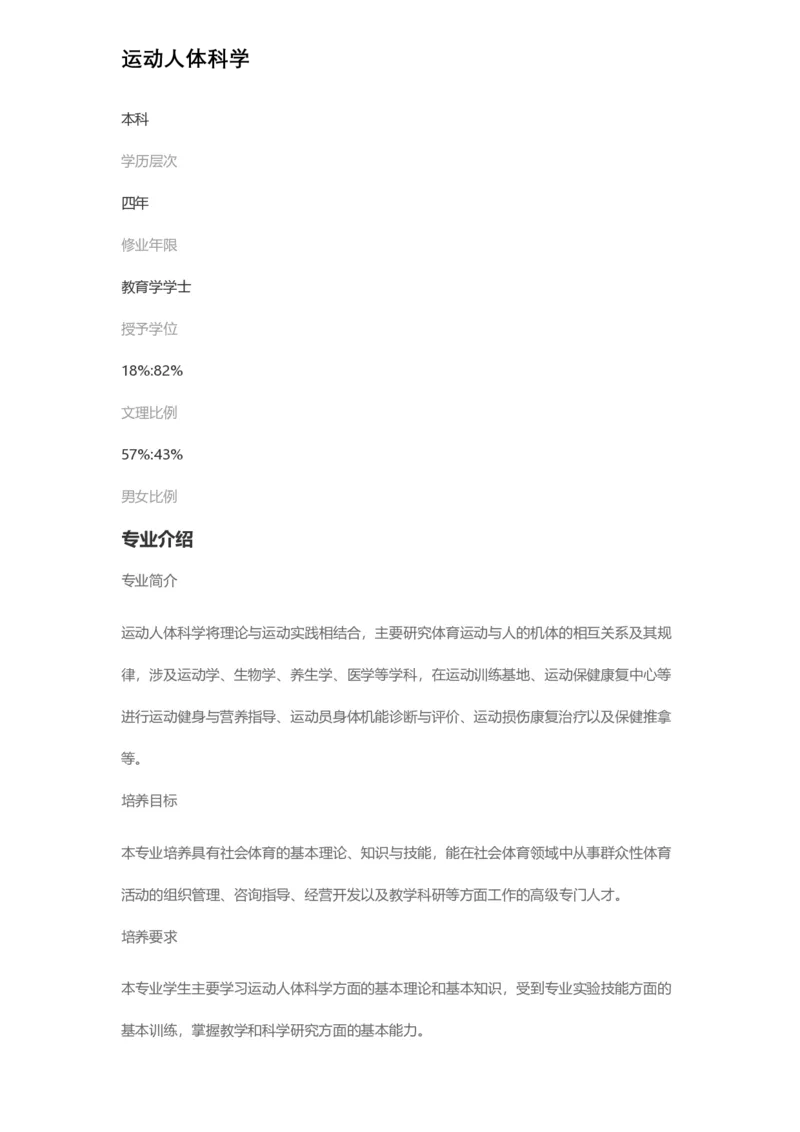 运动人体科学

本科

学历层次

四年

修业年限

教育学学士

授予学位

18%:82%

文理比例

57%:43%

男女比例

专业介绍

专业简介

运动人体科学将理论与运动实践相结合，主要研究体育运动与人的机体的相互关系及其规律，涉及运动学、生物学、养生学、医学等学科，在运动训练基地、运动保健康复中心等进行运动健身与营养指导、运动员身体机能诊断与评价、运动损伤康复治疗以及保健推拿等。

培养目标

本专业培养具有社会体育的基本理论、知识与技能，能在社会体育领域中从事群众性体育活动的组织管理、咨询指导、经营开发以及教学科研等方面工作的高级专门人才。

培养要求

本专业学生主要学习运动人体科学方面的基本理论和基本知识，受到专业实验技能方面的基本训练，掌握教学和科学研究方面的基本能力。